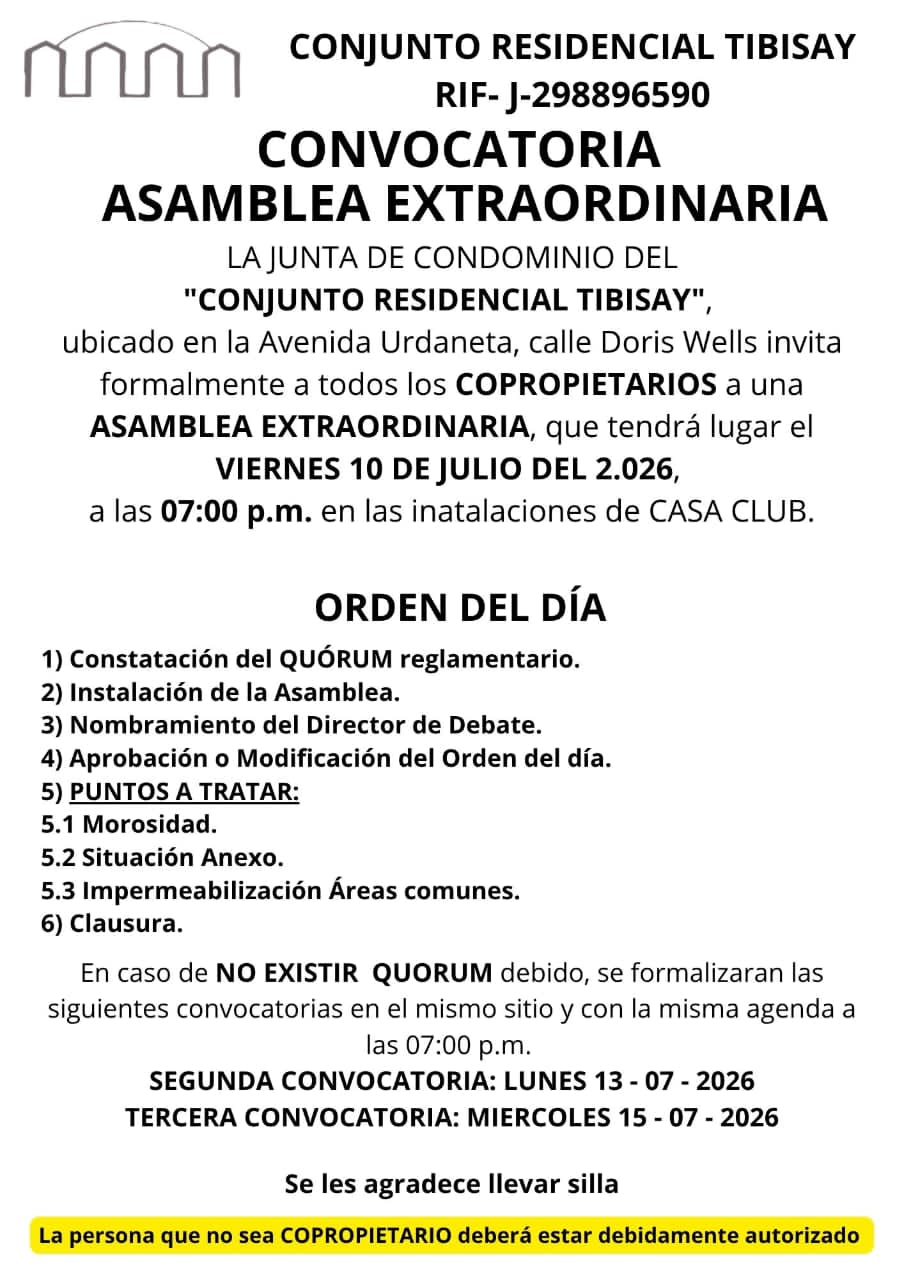 CONJUNTO RESIDENCIAL TIBISAY
RIF- J-298896590

CONVOCATORIA
ASAMBLEA EXTRAORDINARIA

LA JUNTA DE CONDOMINIO DEL "CONJUNTO RESIDENCIAL TIBISAY", ubicado en la Avenida Urdaneta, calle Doris Wells invita formalmente a todos los COPROPIETARIOS a una ASAMBLEA EXTRAORDINARIA, que tendrá lugar el VIERNES 10 DE JULIO DEL 2.026, a las 07:00 p.m. en las inatalaciones de CASA CLUB.

ORDEN DEL DÍA

1) Constatación del QUÓRUM reglamentario.
2) Instalación de la Asamblea.
3) Nombramiento del Director de Debate.
4) Aprobación o Modificación del Orden del día.
5) PUNTOS A TRATAR:
5.1 Morosidad.
5.2 Situación Anexo.
5.3 Impermeabilización Áreas comunes.
6) Clausura.

En caso de NO EXISTIR QUORUM debido, se formalizaran las siguientes convocatorias en el mismo sitio y con la misma agenda a las 07:00 p.m.
SEGUNDA CONVOCATORIA: LUNES 13 - 07 - 2026
TERCERA CONVOCATORIA: MIERCOLES 15 - 07 - 2026

Se les agradece llevar silla

La persona que no sea COPROPIETARIO deberá estar debidamente autorizado